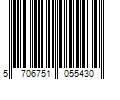 5 706751 055430